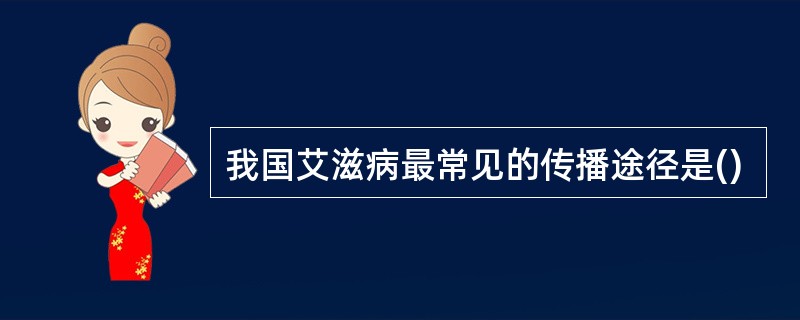 我国艾滋病最常见的传播途径是()